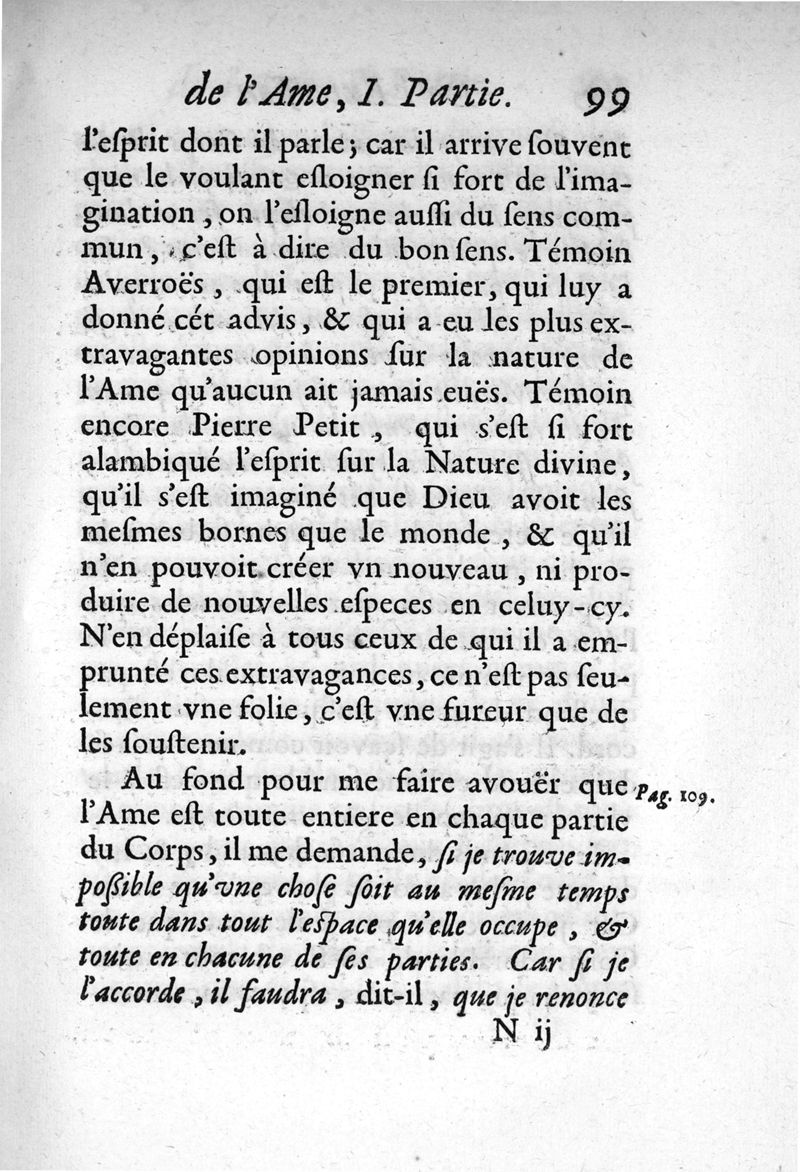 de l'Ame, I. Partie. 99

l'esprit dont il parle; car il arrive souvent que le voulant esloigner si fort de l'imagination, on l'esloigne aussi du sens commun, c'est à dire du bon sens. Témoin Averroës, qui est le premier, qui luy a donné cét advis, & qui a eu les plus extravagantes opinions sur la nature de l'Ame qu'aucun ait jamais euës. Témoin encore Pierre Petit, qui s'est si fort alambiqué l'esprit sur la Nature divine, qu'il s'est imaginé que Dieu avoit les mesmes bornes que le monde, & qu'il n'en pouvoit créer vn nouveau, ni produire de nouvelles especes en celuy-cy. N'en déplaise à tous ceux de qui il a emprunté ces extravagances, ce n'est pas seulement vne folie, c'est vne fureur que de les soustenir.

Au fond pour me faire avouër que l'Ame est toute entiere en chaque partie du Corps, il me demande, si je trouve impossible qu'vne chose soit au mesme temps toute dans tout l'espace qu'elle occupe, & toute en chacune de ses parties. Car si je l'accorde, il faudra, dit-il, que je renonce

Pag. 109.

N ij